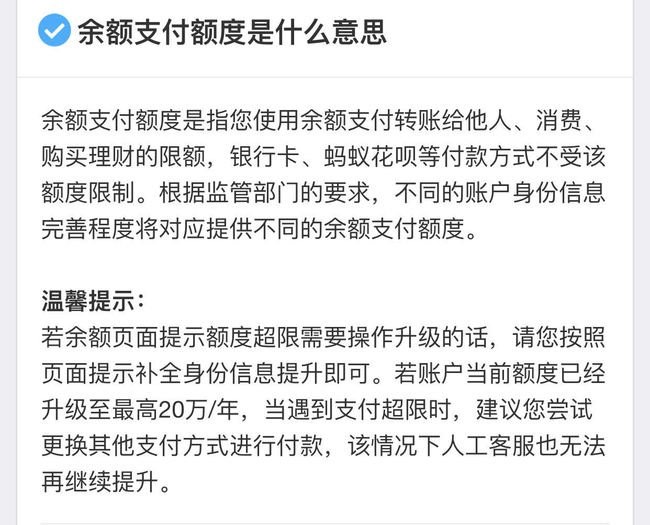 余额支付额度是什么意思

余额支付额度是指您使用余额支付转账给他人、消费、购买理财的限额，银行卡、蚂蚁花呗等付款方式不受该额度限制。根据监管部门的要求，不同的账户身份信息完善程度将对应提供不同的余额支付额度。

温馨提示：
若余额页面提示额度超限需要操作升级的话，请您按照页面提示补全身份信息提升即可。若账户当前额度已经升级至最高20万/年，当遇到支付超限时，建议您尝试更换其他支付方式进行付款，该情况下人工客服也无法再继续提升。